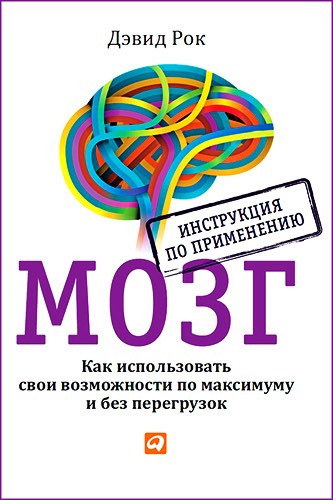 Дэвид Рок

ИНСТРУКЦИЯ ПО ПРИМЕНЕНИЮ

МОЗГ

Как использовать свои возможности по максимуму и без перегрузок